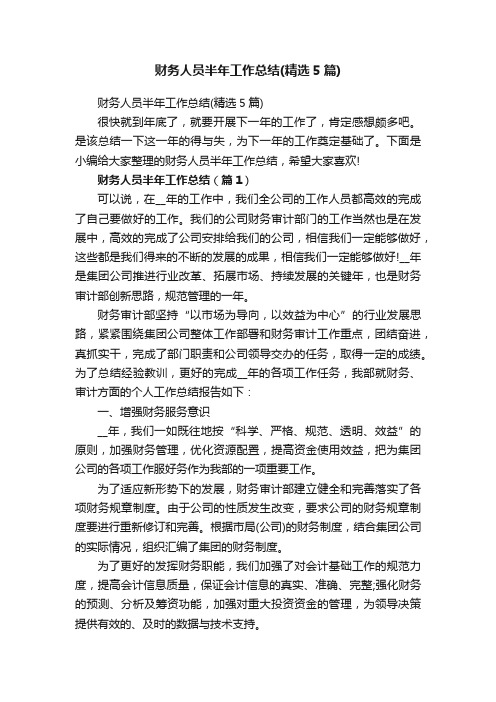 财务人员半年工作总结(精选5篇)

财务人员半年工作总结(精选5篇)

很快就到年底了，就要开展下一年的工作了，肯定感想颇多吧。是该总结一下这一年的得与失，为下一年的工作奠定基础了。下面是小编给大家整理的财务人员半年工作总结，希望大家喜欢!

财务人员半年工作总结（篇1）

可以说，在__年的工作中，我们全公司的工作人员都高效的完成了自己要做好的工作。我们的公司财务审计部门的工作当然也是在发展中，高效的完成了公司安排给我们的公司，相信我们一定能够做好，这些都是我们得来的不断的发展的成果，相信我们一定能够做好!__年是集团公司推进行业改革、拓展市场、持续发展的关键年，也是财务审计部创新思路，规范管理的一年。

财务审计部坚持“以市场为导向，以效益为中心”的行业发展思路，紧紧围绕集团公司整体工作部署和财务审计工作重点，团结奋进，真抓实干，完成了部门职责和公司领导交办的任务，取得一定的成绩。为了总结经验教训，更好的完成__年的各项工作任务，我部就财务、审计方面的个人工作总结报告如下：

一、增强财务服务意识

__年，我们一如既往地按“科学、严格、规范、透明、效益”的原则，加强财务管理，优化资源配置，提高资金使用效益，把为集团公司的各项工作服好务作为我部的一项重要工作。

为了适应新形势下的发展，财务审计部建立健全和完善落实了各项财务规章制度。由于公司的性质发生改变，要求公司的财务规章制度要进行重新修订和完善。根据市局(公司)的财务制度，结合集团公司的实际情况，组织汇编了集团的财务制度。

为了更好的发挥财务职能，我们加强了对会计基础工作的规范力度，提高会计信息质量，保证会计信息的真实、准确、完整;强化财务的预测、分析及筹资功能，加强对重大投资资金的管理，为领导决策提供有效的、及时的数据与技术支持。